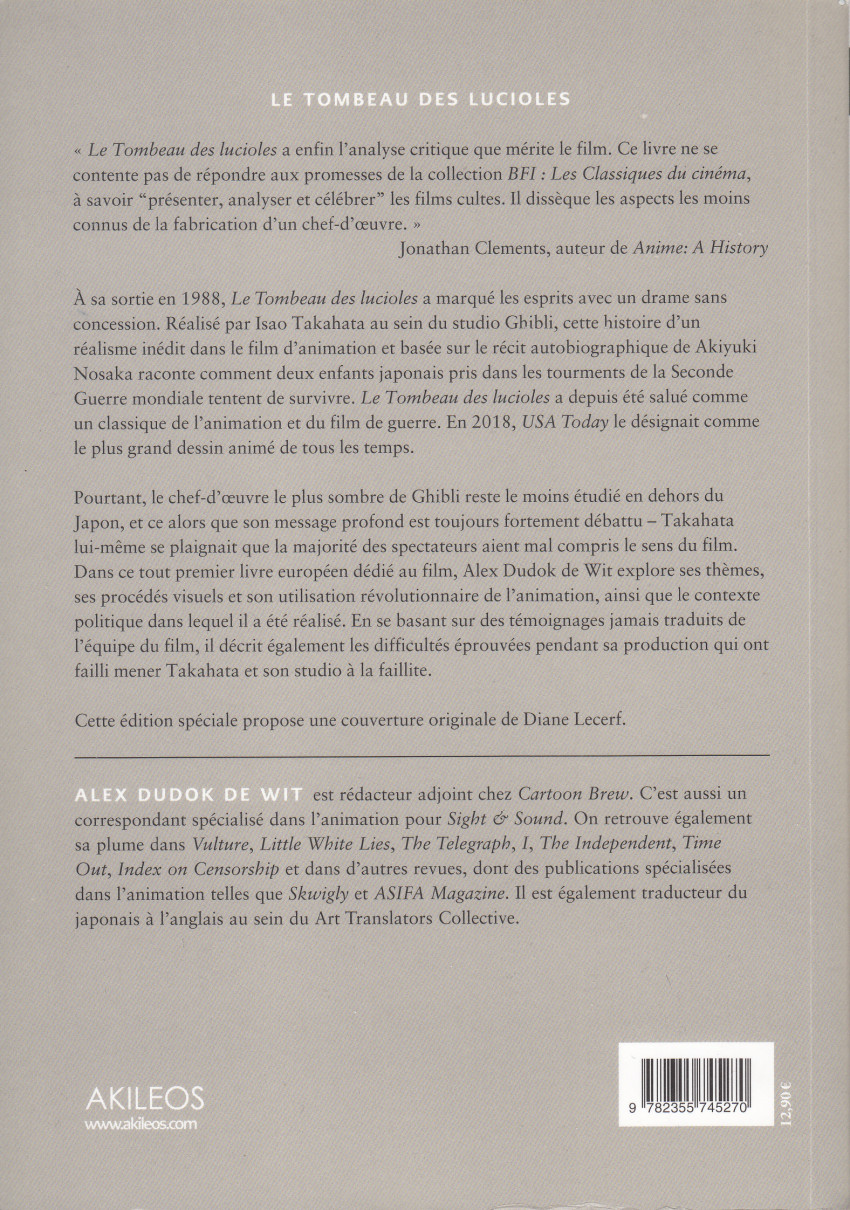 LE TOMBEAU DES LUCIOLES

« Le Tombeau des lucioles a enfin l'analyse critique que mérite le film. Ce livre ne se contente pas de répondre aux promesses de la collection BFI : Les Classiques du cinéma, à savoir "présenter, analyser et célébrer" les films cultes. Il dissèque les aspects les moins connus de la fabrication d'un chef-d'œuvre. »

Jonathan Clements, auteur de Anime: A History

À sa sortie en 1988, Le Tombeau des lucioles a marqué les esprits avec un drame sans concession. Réalisé par Isao Takahata au sein du studio Ghibli, cette histoire d'un réalisme inédit dans le film d'animation et basée sur le récit autobiographique de Akiyuki Nosaka raconte comment deux enfants japonais pris dans les tourments de la Seconde Guerre mondiale tentent de survivre. Le Tombeau des lucioles a depuis été salué comme un classique de l'animation et du film de guerre. En 2018, USA Today le désignait comme le plus grand dessin animé de tous les temps.

Pourtant, le chef-d'œuvre le plus sombre de Ghibli reste le moins étudié en dehors du Japon, et ce alors que son message profond est toujours fortement débattu – Takahata lui-même se plaignait que la majorité des spectateurs aient mal compris le sens du film. Dans ce tout premier livre européen dédié au film, Alex Dudok de Wit explore ses thèmes, ses procédés visuels et son utilisation révolutionnaire de l'animation, ainsi que le contexte politique dans lequel il a été réalisé. En se basant sur des témoignages jamais traduits de l'équipe du film, il décrit également les difficultés éprouvées pendant sa production qui ont failli mener Takahata et son studio à la faillite.

Cette édition spéciale propose une couverture originale de Diane Lecerf.

ALEX DUDOK DE WIT est rédacteur adjoint chez Cartoon Brew. C'est aussi un correspondant spécialisé dans l'animation pour Sight & Sound. On retrouve également sa plume dans Vulture, Little White Lies, The Telegraph, I, The Independent, Time Out, Index on Censorship et dans d'autres revues, dont des publications spécialisées dans l'animation telles que Skwigly et ASIFA Magazine. Il est également traducteur du japonais à l'anglais au sein du Art Translators Collective.

AKILEOS
www.akileos.com

9 782355 745270

12,90 €